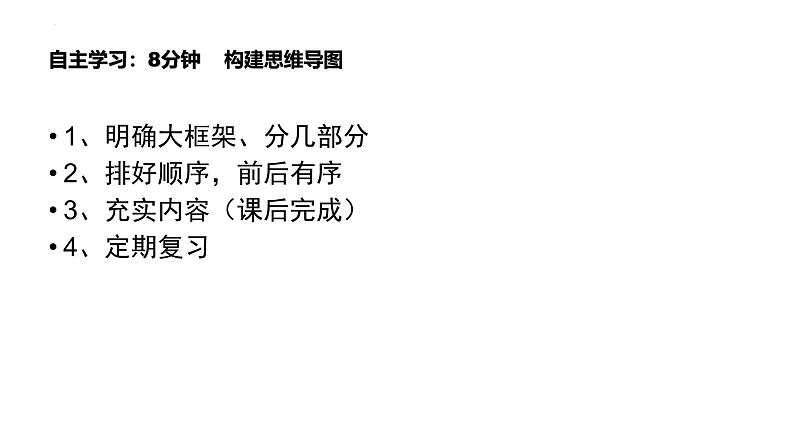 自主学习：8分钟　构建思维导图

• 1、明确大框架、分几部分
• 2、排好顺序，前后有序
• 3、充实内容（课后完成）
• 4、定期复习